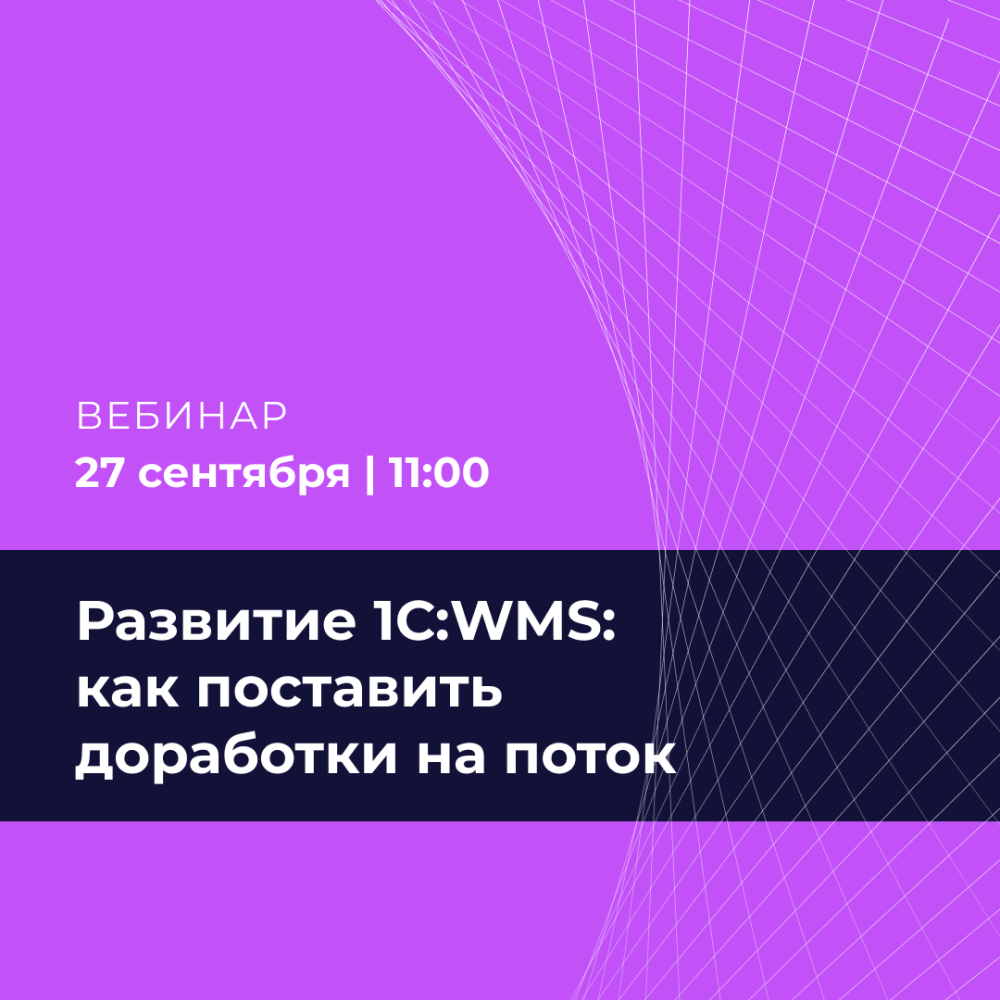 ВЕБИНАР
27 сентября | 11:00

Развитие 1С:WMS: как поставить доработки на поток